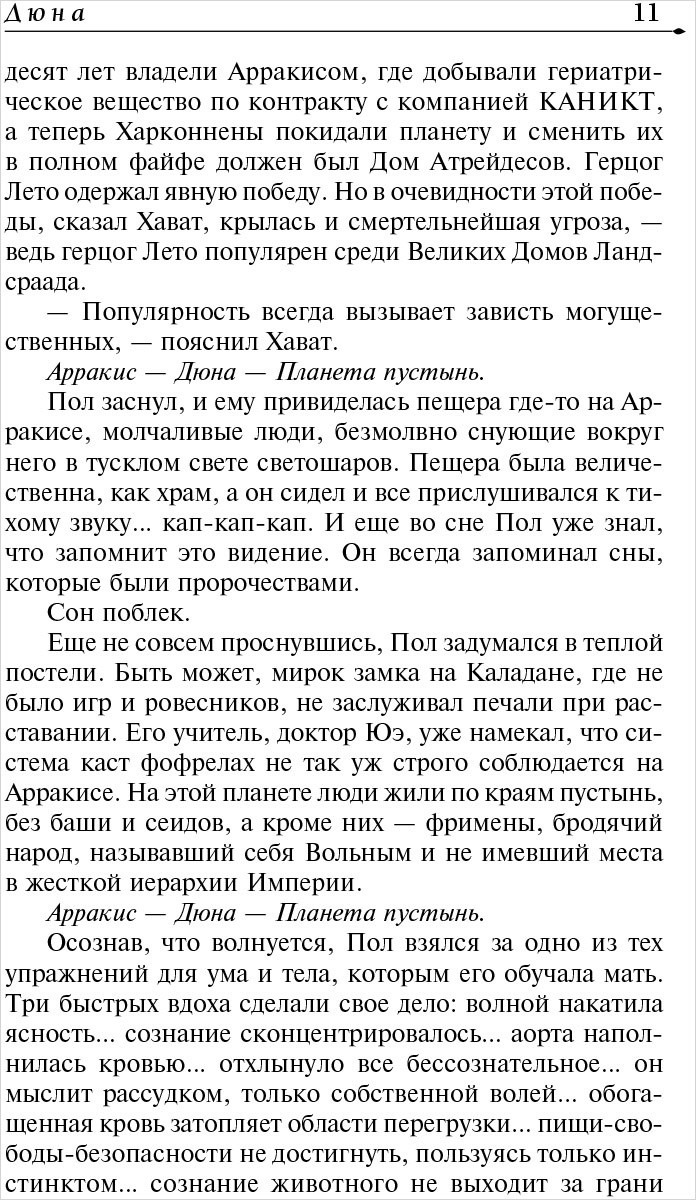 Дюна 11

десят лет владели Арракисом, где добывали гериатрическое вещество по контракту с компанией КАНИКТ, а теперь Харконнены покидали планету и сменить их в полном файфе должен был Дом Атрейдесов. Герцог Лето одержал явную победу. Но в очевидности этой победы, сказал Хават, крылась и смертельнейшая угроза, — ведь герцог Лето популярен среди Великих Домов Ландсраада.

— Популярность всегда вызывает зависть могущественных, — пояснил Хават.

Арракис — Дюна — Планета пустынь.

Пол заснул, и ему привиделась пещера где-то на Арракисе, молчаливые люди, безмолвно снующие вокруг него в тусклом свете светошаров. Пещера была величественна, как храм, а он сидел и все прислушивался к тихому звуку... кап-кап-кап. И еще во сне Пол уже знал, что запомнит это видение. Он всегда запоминал сны, которые были пророчествами.

Сон поблек.

Еще не совсем проснувшись, Пол задумался в теплой постели. Быть может, мирок замка на Каладане, где не было игр и ровесников, не заслуживал печали при расставании. Его учитель, доктор Юэ, уже намекал, что система каст фофрелах не так уж строго соблюдается на Арракисе. На этой планете люди жили по краям пустынь, без баши и сеидов, а кроме них — фримены, бродячий народ, называвший себя Вольным и не имевший места в жесткой иерархии Империи.

Арракис — Дюна — Планета пустынь.

Осознав, что волнуется, Пол взялся за одно из тех упражнений для ума и тела, которым его обучала мать. Три быстрых вдоха сделали свое дело: волной накатила ясность... сознание сконцентрировалось... аорта наполнилась кровью... отхлынуло все бессознательное... он мыслит рассудком, только собственной волей... обогащенная кровь затопляет области перегрузки... пищи-свободы-безопасности не достигнуть, пользуясь только инстинктом... сознание животного не выходит за грани